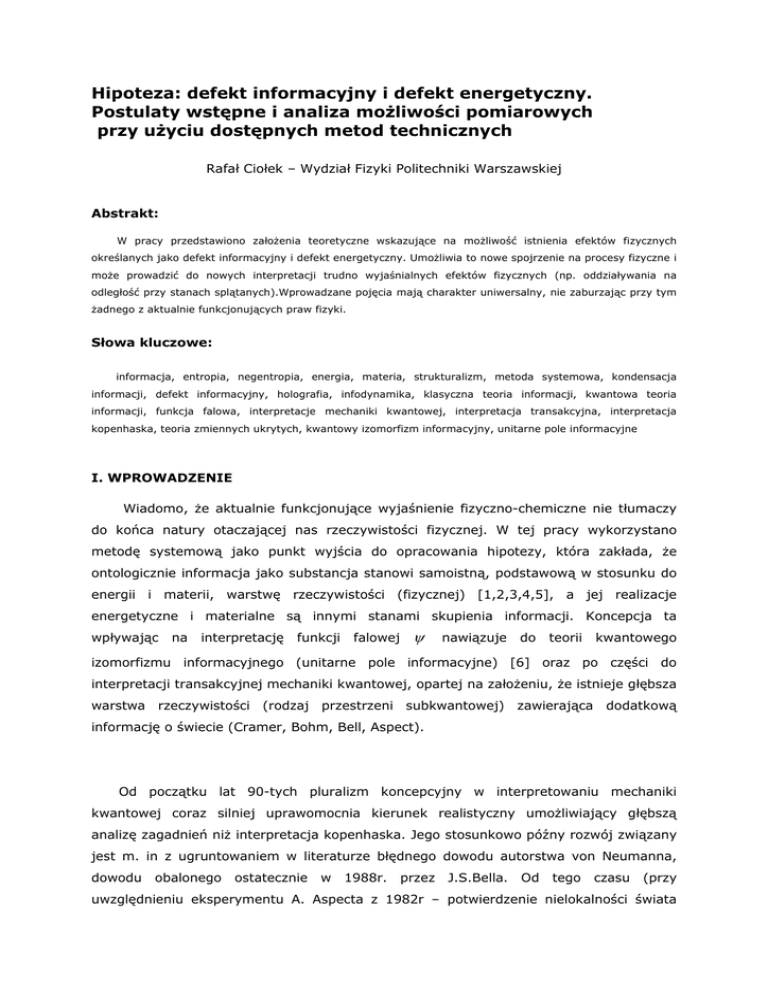 Hipoteza: defekt informacyjny i defekt energetyczny. Postulaty wstępne i analiza możliwości pomiarowych przy użyciu dostępnych metod technicznych

Rafał Ciołek – Wydział Fizyki Politechniki Warszawskiej

Abstrakt:

W pracy przedstawiono założenia teoretyczne wskazujące na możliwość istnienia efektów fizycznych określanych jako defekt informacyjny i defekt energetyczny. Umożliwia to nowe spojrzenie na procesy fizyczne i może prowadzić do nowych interpretacji trudno wyjaśnialnych efektów fizycznych (np. oddziaływania na odległość przy stanach splątanych).Wprowadzane pojęcia mają charakter uniwersalny, nie zaburzając przy tym żadnego z aktualnie funkcjonujących praw fizyki.

Słowa kluczowe:

informacja, entropia, negentropia, energia, materia, strukturalizm, metoda systemowa, kondensacja informacji, defekt informacyjny, holografia, infodynamika, klasyczna teoria informacji, kwantowa teoria informacji, funkcja falowa, interpretacje mechaniki kwantowej, interpretacja transakcyjna, interpretacja kopenhaska, teoria zmiennych ukrytych, kwantowy izomorfizm informacyjny, unitarne pole informacyjne

I. WPROWADZENIE

Wiadomo, że aktualnie funkcjonujące wyjaśnienie fizyczno-chemiczne nie tłumaczy do końca natury otaczającej nas rzeczywistości fizycznej. W tej pracy wykorzystano metodę systemową jako punkt wyjścia do opracowania hipotezy, która zakłada, że ontologicznie informacja jako substancja stanowi samoistną, podstawową w stosunku do energii i materii, warstwę rzeczywistości (fizycznej) [1,2,3,4,5], a jej realizacje energetyczne i materialne są innymi stanami skupienia informacji. Koncepcja ta wpływając na interpretację funkcji falowej $\psi$ nawiązuje do teorii kwantowego izomorfizmu informacyjnego (unitarne pole informacyjne) [6] oraz po części do interpretacji transakcyjnej mechaniki kwantowej, opartej na założeniu, że istnieje głębsza warstwa rzeczywistości (rodzaj przestrzeni subkwantowej) zawierająca dodatkową informację o świecie (Cramer, Bohm, Bell, Aspect).

Od początku lat 90-tych pluralizm koncepcyjny w interpretowaniu mechaniki kwantowej coraz silniej uprawomocnia kierunek realistyczny umożliwiający głębszą analizę zagadnień niż interpretacja kopenhaska. Jego stosunkowo późny rozwój związany jest m. in z ugruntowaniem w literaturze błędnego dowodu autorstwa von Neumanna, dowodu obalonego ostatecznie w 1988r. przez J.S.Bella. Od tego czasu (przy uwzględnieniu eksperymentu A. Aspecta z 1982r – potwierdzenie nielokalności świata